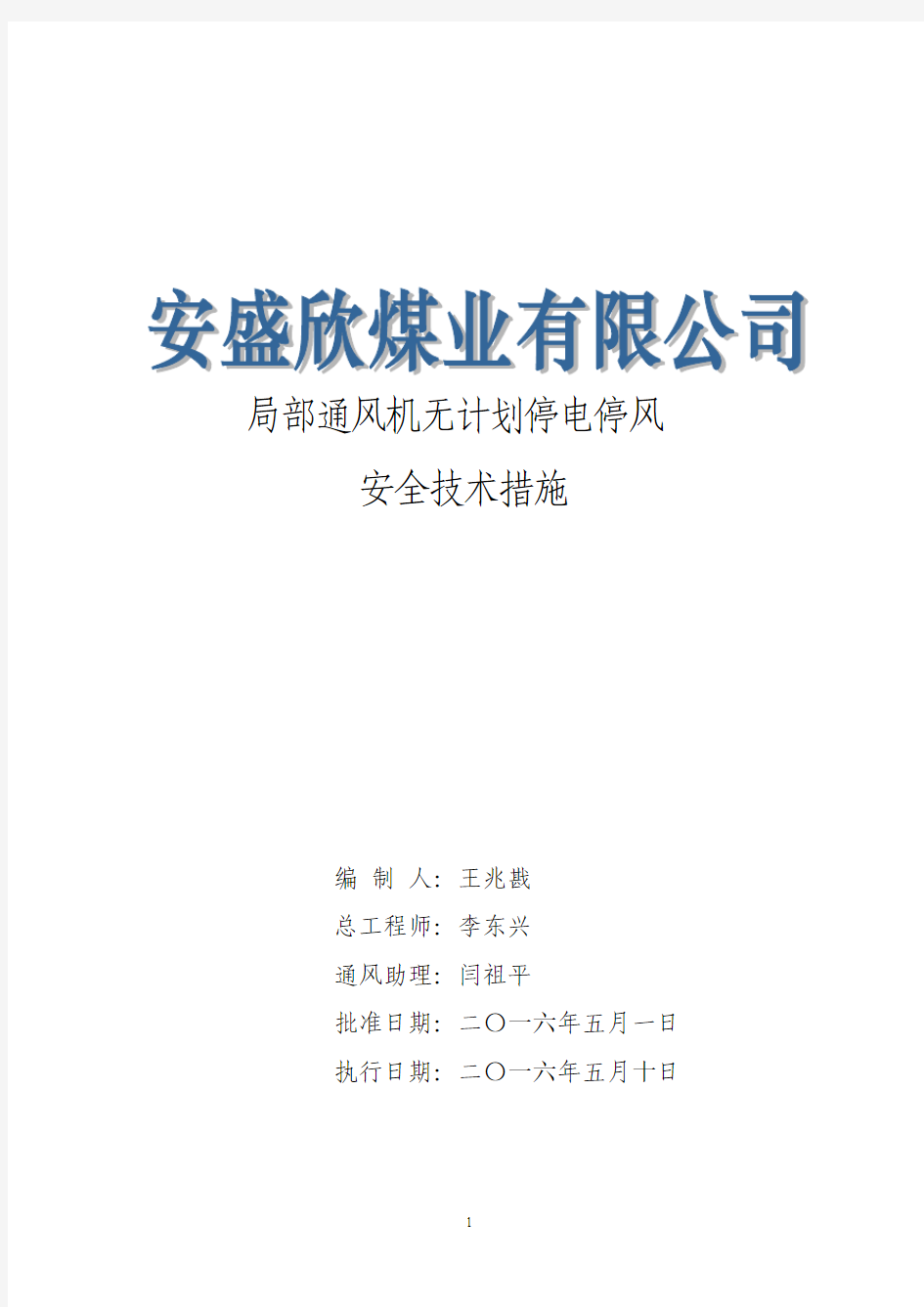 安盛欣煤业有限公司

局部通风机无计划停电停风

安全技术措施

编 制 人：王兆戡

总工程师：李东兴

通风助理：闫祖平

批准日期：二〇一六年五月一日

执行日期：二〇一六年五月十日

1